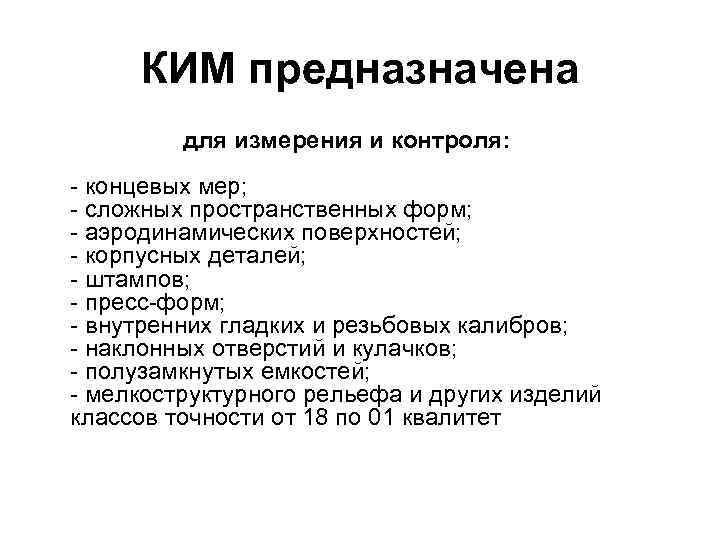 КИМ предназначена

для измерения и контроля:

- концевых мер;
- сложных пространственных форм;
- аэродинамических поверхностей;
- корпусных деталей;
- штампов;
- пресс-форм;
- внутренних гладких и резьбовых калибров;
- наклонных отверстий и кулачков;
- полузамкнутых емкостей;
- мелкоструктурного рельефа и других изделий классов точности от 18 по 01 квалитет